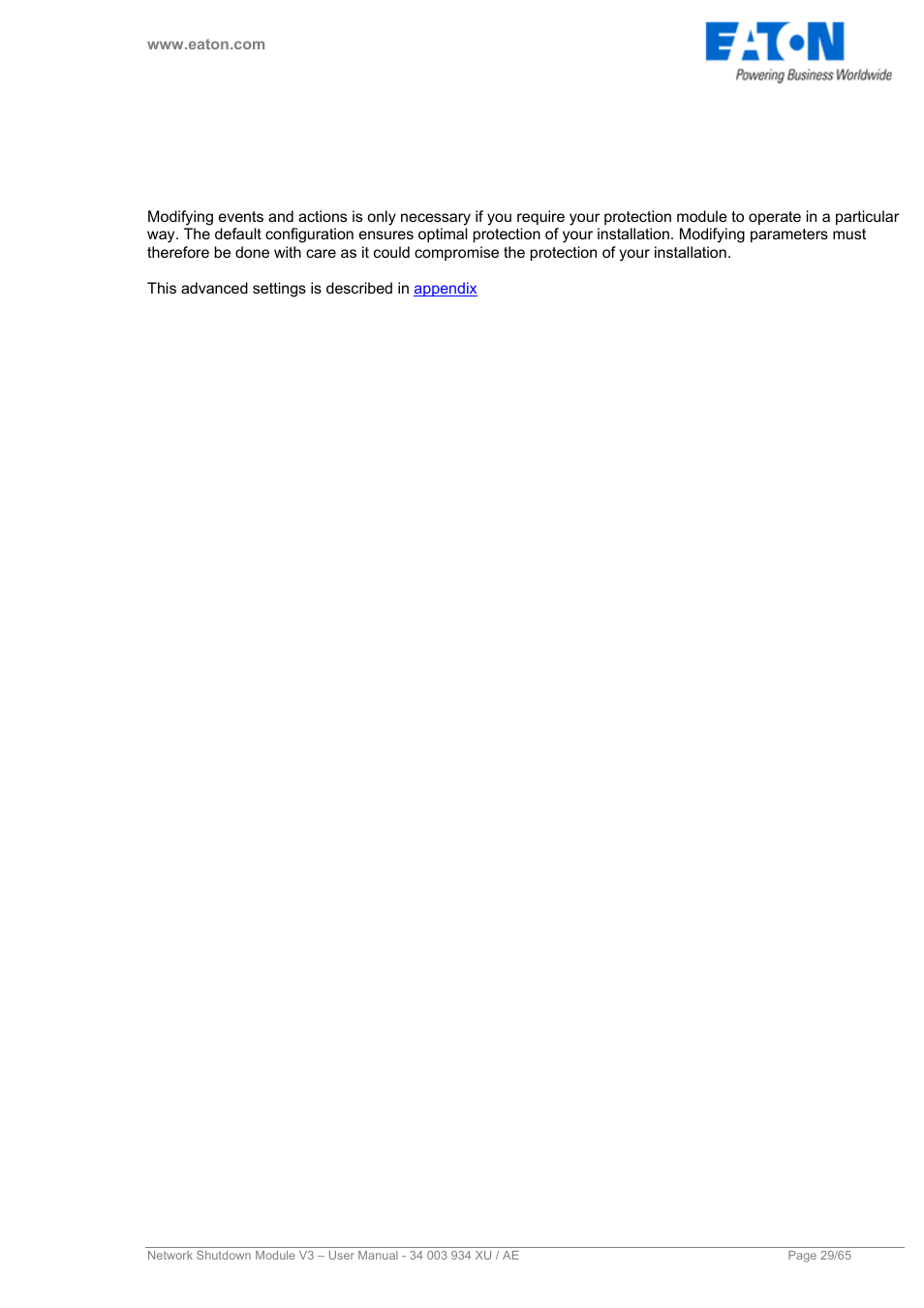 www.eaton.com

EATON
Powering Business Worldwide

Modifying events and actions is only necessary if you require your protection module to operate in a particular way. The default configuration ensures optimal protection of your installation. Modifying parameters must therefore be done with care as it could compromise the protection of your installation.

This advanced settings is described in appendix

Network Shutdown Module V3 – User Manual - 34 003 934 XU / AE

Page 29/65